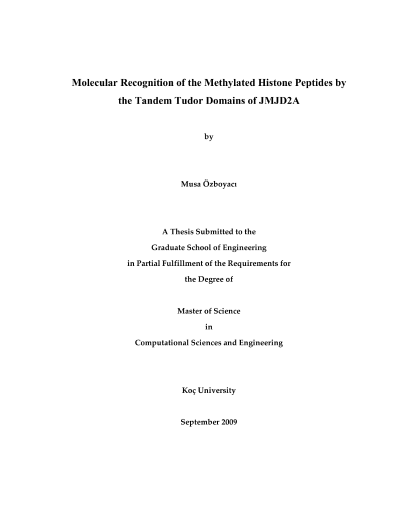 Molecular Recognition of the Methylated Histone Peptides by the Tandem Tudor Domains of JMJD2A

by

Musa Özboyacı

A Thesis Submitted to the
Graduate School of Engineering
in Partial Fulfillment of the Requirements for
the Degree of

Master of Science
in
Computational Sciences and Engineering

Koç University

September 2009